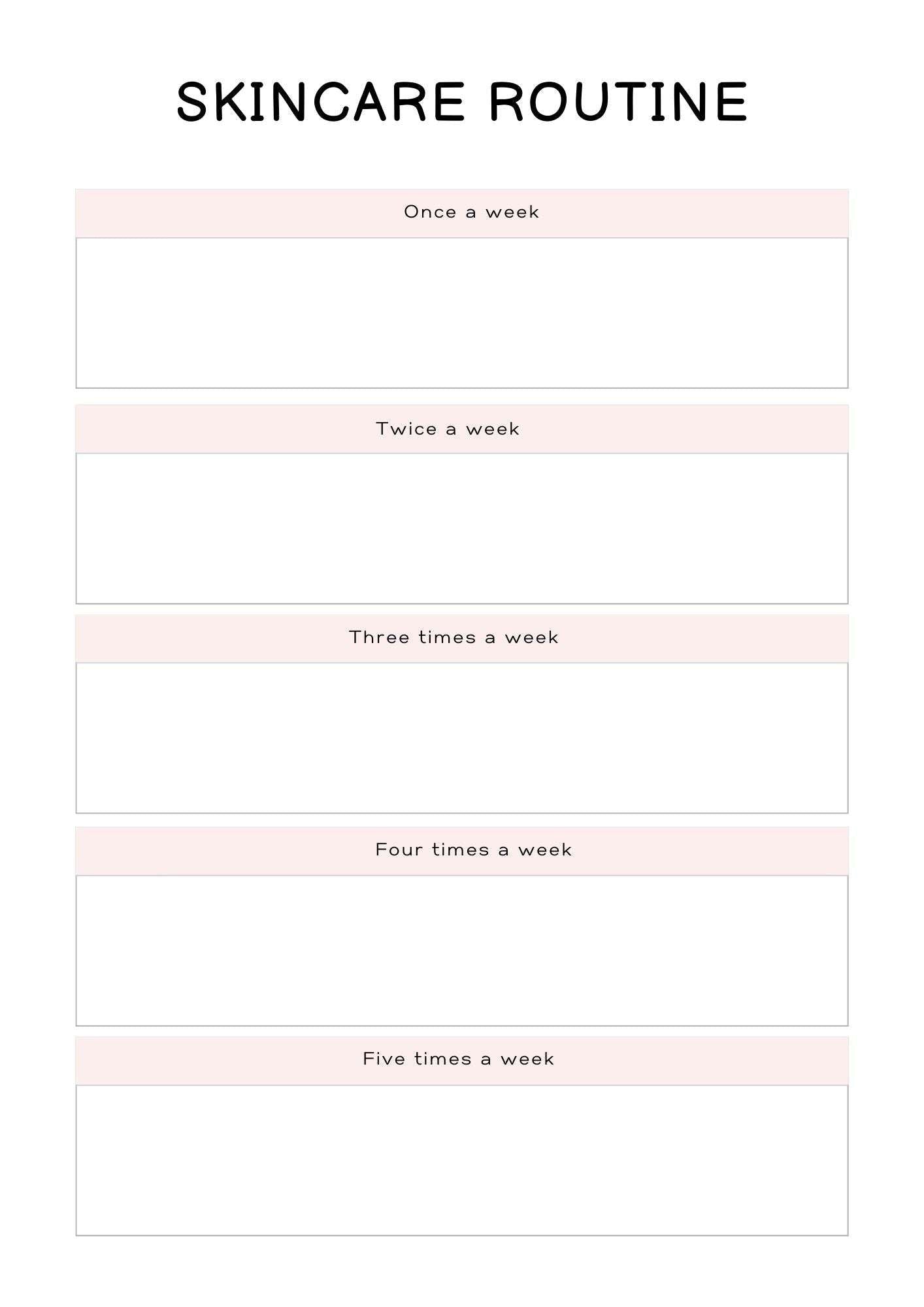 SKINCARE ROUTINE

Once a week

Twice a week

Three times a week

Four times a week

Five times a week